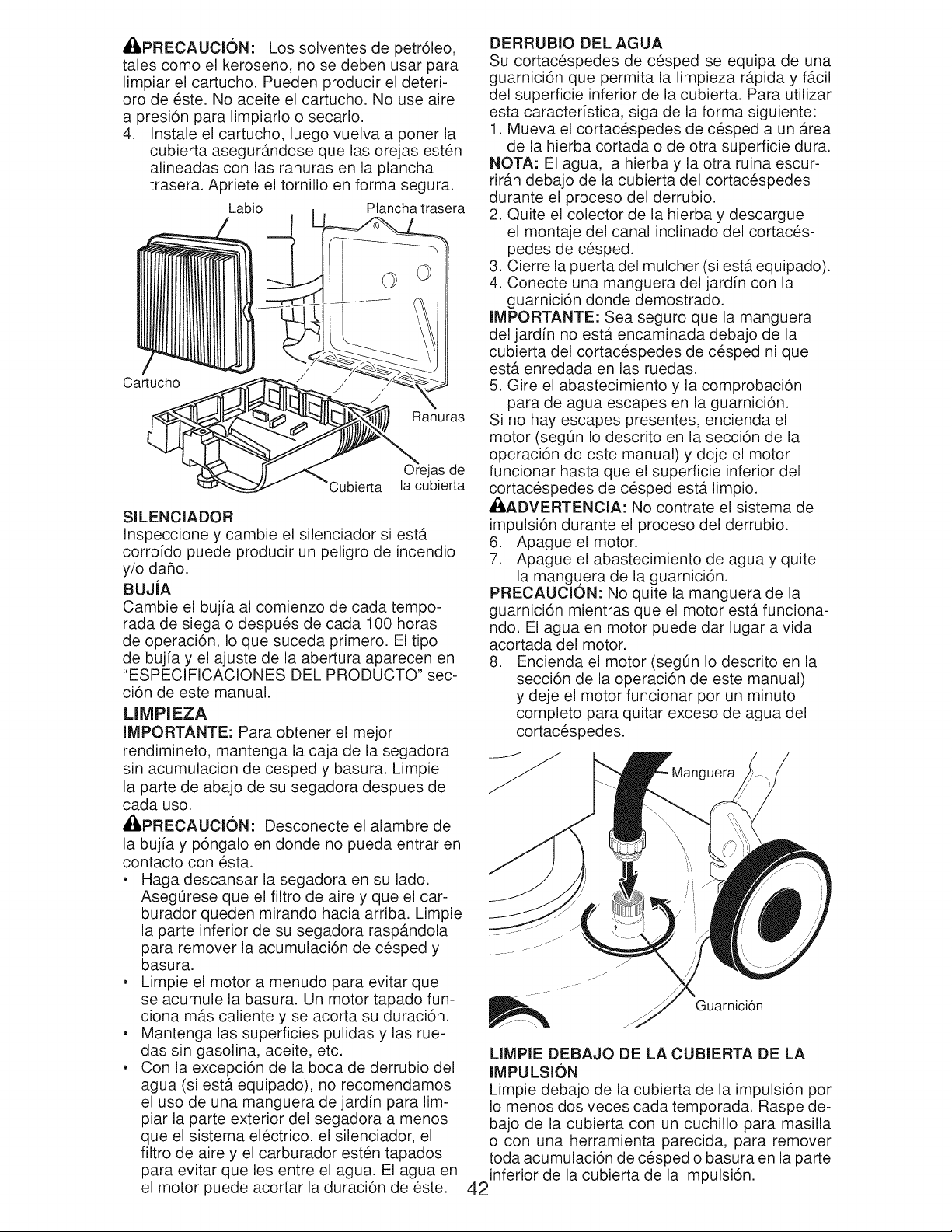 PRECAUCIÓN: Los solventes de petróleo, tales como el keroseno, no se deben usar para limpiar el cartucho. Pueden producir el deterioro de éste. No aceite el cartucho. No use aire a presión para limpiarlo o secarlo.

4. Instale el cartucho, luego vuelva a poner la cubierta asegurándose que las orejas estén alineadas con las ranuras en la plancha trasera. Apriete el tornillo en forma segura.

Labio
Plancha trasera
Cartucho
Ranuras
Orejas de la cubierta
Cubierta

SILENCIADOR
Inspeccione y cambie el silenciador si está corroído puede producir un peligro de incendio y/o daño.

BUJÍA
Cambie el bujía al comienzo de cada temporada de siega o después de cada 100 horas de operación, lo que suceda primero. El tipo de bujía y el ajuste de la abertura aparecen en "ESPECIFICACIONES DEL PRODUCTO" sección de este manual.

LIMPIEZA
IMPORTANTE: Para obtener el mejor rendimineto, mantenga la caja de la segadora sin acumulacion de cesped y basura. Limpie la parte de abajo de su segadora despues de cada uso.

PRECAUCIÓN: Desconecte el alambre de la bujía y póngalo en donde no pueda entrar en contacto con ésta.

• Haga descansar la segadora en su lado. Asegúrese que el filtro de aire y que el carburador queden mirando hacia arriba. Limpie la parte inferior de su segadora raspándola para remover la acumulación de césped y basura.
• Limpie el motor a menudo para evitar que se acumule la basura. Un motor tapado funciona más caliente y se acorta su duración.
• Mantenga las superficies pulidas y las ruedas sin gasolina, aceite, etc.
• Con la excepción de la boca de derrubio del agua (si está equipado), no recomendamos el uso de una manguera de jardín para limpiar la parte exterior del segadora a menos que el sistema eléctrico, el silenciador, el filtro de aire y el carburador estén tapados para evitar que les entre el agua. El agua en el motor puede acortar la duración de éste.

DERRUBIO DEL AGUA
Su cortacéspedes de césped se equipa de una guarnición que permita la limpieza rápida y fácil del superficie inferior de la cubierta. Para utilizar esta característica, siga de la forma siguiente:
1. Mueva el cortacéspedes de césped a un área de la hierba cortada o de otra superficie dura.
NOTA: El agua, la hierba y la otra ruina escurrirán debajo de la cubierta del cortacéspedes durante el proceso del derrubio.
2. Quite el colector de la hierba y descargue el montaje del canal inclinado del cortacéspedes de césped.
3. Cierre la puerta del mulcher (si está equipado).
4. Conecte una manguera del jardín con la guarnición donde demostrado.
IMPORTANTE: Sea seguro que la manguera del jardín no está encaminada debajo de la cubierta del cortacéspedes de césped ni que está enredada en las ruedas.
5. Gire el abastecimiento y la comprobación para de agua escapes en la guarnición.
Si no hay escapes presentes, encienda el motor (según lo descrito en la sección de la operación de este manual) y deje el motor funcionar hasta que el superficie inferior del cortacéspedes de césped está limpio.
ADVERTENCIA: No contrate el sistema de impulsión durante el proceso del derrubio.
6. Apague el motor.
7. Apague el abastecimiento de agua y quite la manguera de la guarnición.
PRECAUCIÓN: No quite la manguera de la guarnición mientras que el motor está funcionando. El agua en motor puede dar lugar a vida acortada del motor.
8. Encienda el motor (según lo descrito en la sección de la operación de este manual) y deje el motor funcionar por un minuto completo para quitar exceso de agua del cortacéspedes.

Manguera
Guarnición

LIMPIE DEBAJO DE LA CUBIERTA DE LA IMPULSIÓN
Limpie debajo de la cubierta de la impulsión por lo menos dos veces cada temporada. Raspe debajo de la cubierta con un cuchillo para masilla o con una herramienta parecida, para remover toda acumulación de césped o basura en la parte inferior de la cubierta de la impulsión.

42